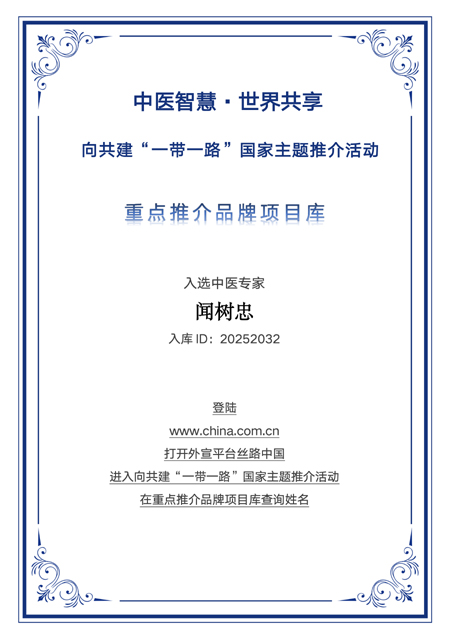 中医智慧 · 世界共享

向共建“一带一路”国家主题推介活动

重点推介品牌项目库

入选中医专家

闻树忠

入库 ID：20252032

登陆

www.china.com.cn

打开外宣平台丝路中国

进入向共建“一带一路”国家主题推介活动

在重点推介品牌项目库查询姓名